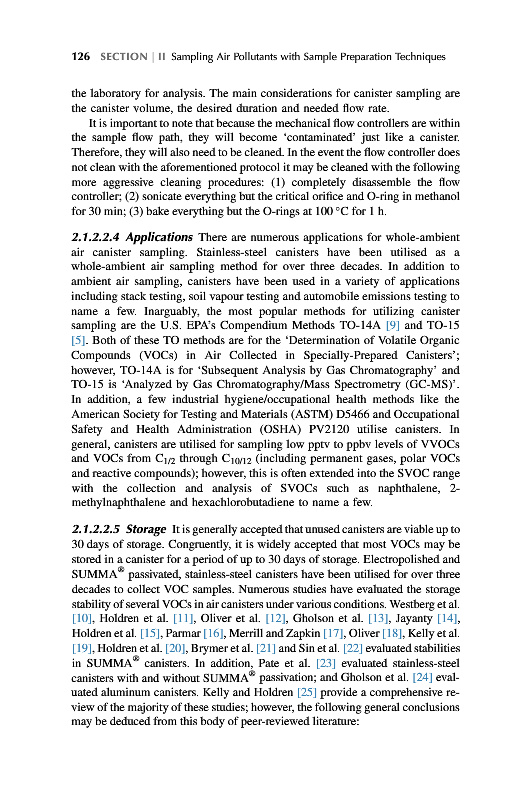 126 SECTION | II Sampling Air Pollutants with Sample Preparation Techniques

the laboratory for analysis. The main considerations for canister sampling are the canister volume, the desired duration and needed flow rate.

It is important to note that because the mechanical flow controllers are within the sample flow path, they will become 'contaminated' just like a canister. Therefore, they will also need to be cleaned. In the event the flow controller does not clean with the aforementioned protocol it may be cleaned with the following more aggressive cleaning procedures: (1) completely disassemble the flow controller; (2) sonicate everything but the critical orifice and O-ring in methanol for 30 min; (3) bake everything but the O-rings at 100 °C for 1 h.

2.1.2.2.4 Applications There are numerous applications for whole-ambient air canister sampling. Stainless-steel canisters have been utilised as a whole-ambient air sampling method for over three decades. In addition to ambient air sampling, canisters have been used in a variety of applications including stack testing, soil vapour testing and automobile emissions testing to name a few. Inarguably, the most popular methods for utilizing canister sampling are the U.S. EPA's Compendium Methods TO-14A [9] and TO-15 [5]. Both of these TO methods are for the 'Determination of Volatile Organic Compounds (VOCs) in Air Collected in Specially-Prepared Canisters'; however, TO-14A is for 'Subsequent Analysis by Gas Chromatography' and TO-15 is 'Analyzed by Gas Chromatography/Mass Spectrometry (GC-MS)'. In addition, a few industrial hygiene/occupational health methods like the American Society for Testing and Materials (ASTM) D5466 and Occupational Safety and Health Administration (OSHA) PV2120 utilise canisters. In general, canisters are utilised for sampling low pptv to ppbv levels of VVOCs and VOCs from $C_{1/2}$ through $C_{10/12}$ (including permanent gases, polar VOCs and reactive compounds); however, this is often extended into the SVOC range with the collection and analysis of SVOCs such as naphthalene, 2-methylnaphthalene and hexachlorobutadiene to name a few.

2.1.2.2.5 Storage It is generally accepted that unused canisters are viable up to 30 days of storage. Congruently, it is widely accepted that most VOCs may be stored in a canister for a period of up to 30 days of storage. Electropolished and SUMMA® passivated, stainless-steel canisters have been utilised for over three decades to collect VOC samples. Numerous studies have evaluated the storage stability of several VOCs in air canisters under various conditions. Westberg et al. [10], Holdren et al. [11], Oliver et al. [12], Gholson et al. [13], Jayanty [14], Holdren et al. [15], Parmar [16], Merrill and Zapkin [17], Oliver [18], Kelly et al. [19], Holdren et al. [20], Brymer et al. [21] and Sin et al. [22] evaluated stabilities in SUMMA® canisters. In addition, Pate et al. [23] evaluated stainless-steel canisters with and without SUMMA® passivation; and Gholson et al. [24] evaluated aluminum canisters. Kelly and Holdren [25] provide a comprehensive review of the majority of these studies; however, the following general conclusions may be deduced from this body of peer-reviewed literature: